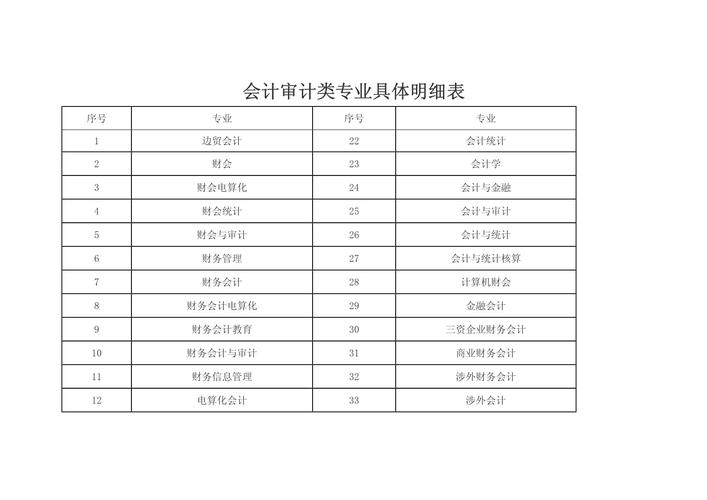 会计审计类专业具体明细表

| 序号 | 专业 | 序号 | 专业 |
|---|---|---|---|
| 1 | 边贸会计 | 22 | 会计统计 |
| 2 | 财会 | 23 | 会计学 |
| 3 | 财会电算化 | 24 | 会计与金融 |
| 4 | 财会统计 | 25 | 会计与审计 |
| 5 | 财会与审计 | 26 | 会计与统计 |
| 6 | 财务管理 | 27 | 会计与统计核算 |
| 7 | 财务会计 | 28 | 计算机财会 |
| 8 | 财务会计电算化 | 29 | 金融会计 |
| 9 | 财务会计教育 | 30 | 三资企业财务会计 |
| 10 | 财务会计与审计 | 31 | 商业财务会计 |
| 11 | 财务信息管理 | 32 | 涉外财务会计 |
| 12 | 电算化会计 | 33 | 涉外会计 |